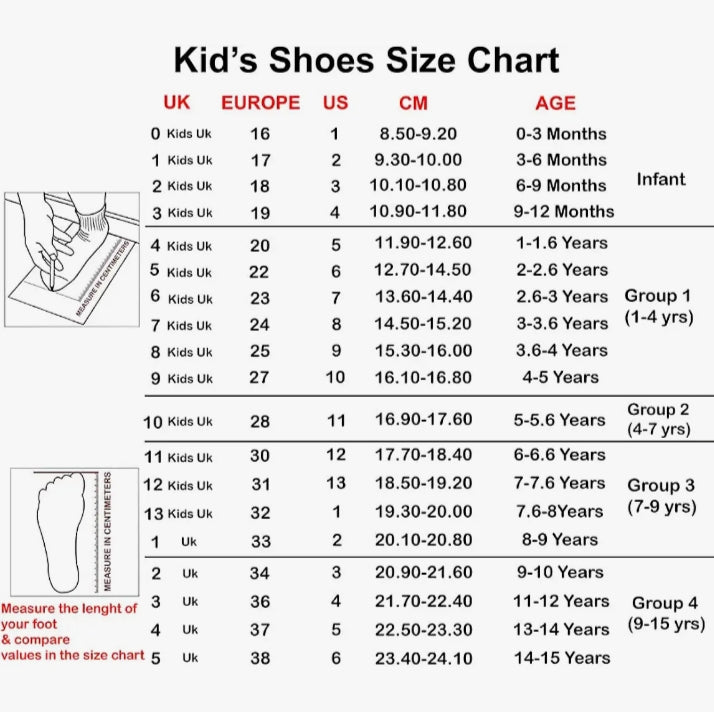 Kid's Shoes Size Chart

| UK | EUROPE | US | CM | AGE | |
|---|---|---|---|---|---|
| 0 Kids Uk | 16 | 1 | 8.50-9.20 | 0-3 Months | Infant |
| 1 Kids Uk | 17 | 2 | 9.30-10.00 | 3-6 Months | |
| 2 Kids Uk | 18 | 3 | 10.10-10.80 | 6-9 Months | |
| 3 Kids Uk | 19 | 4 | 10.90-11.80 | 9-12 Months | |
| 4 Kids Uk | 20 | 5 | 11.90-12.60 | 1-1.6 Years | Group 1 (1-4 yrs) |
| 5 Kids Uk | 22 | 6 | 12.70-14.50 | 2-2.6 Years | |
| 6 Kids Uk | 23 | 7 | 13.60-14.40 | 2.6-3 Years | |
| 7 Kids Uk | 24 | 8 | 14.50-15.20 | 3-3.6 Years | |
| 8 Kids Uk | 25 | 9 | 15.30-16.00 | 3.6-4 Years | |
| 9 Kids Uk | 27 | 10 | 16.10-16.80 | 4-5 Years | |
| 10 Kids Uk | 28 | 11 | 16.90-17.60 | 5-5.6 Years | Group 2 (4-7 yrs) |
| 11 Kids Uk | 30 | 12 | 17.70-18.40 | 6-6.6 Years | Group 3 (7-9 yrs) |
| 12 Kids Uk | 31 | 13 | 18.50-19.20 | 7-7.6 Years | |
| 13 Kids Uk | 32 | 1 | 19.30-20.00 | 7.6-8Years | |
| 1 Uk | 33 | 2 | 20.10-20.80 | 8-9 Years | |
| 2 Uk | 34 | 3 | 20.90-21.60 | 9-10 Years | Group 4 (9-15 yrs) |
| 3 Uk | 36 | 4 | 21.70-22.40 | 11-12 Years | |
| 4 Uk | 37 | 5 | 22.50-23.30 | 13-14 Years | |
| 5 Uk | 38 | 6 | 23.40-24.10 | 14-15 Years | |

MEASURE IN CENTIMETERS

MEASURE IN CENTIMETERS

Measure the lenght of your foot & compare values in the size chart